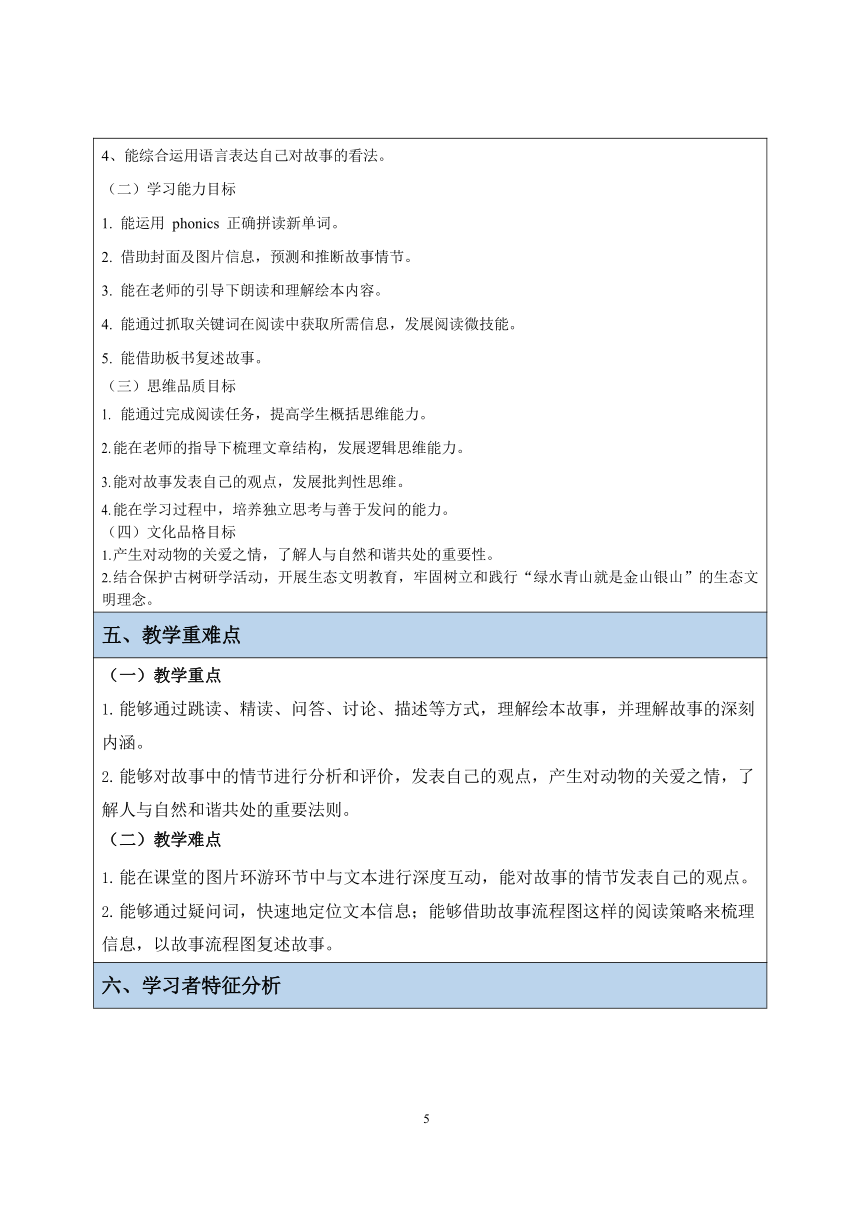 4、能综合运用语言表达自己对故事的看法。

（二）学习能力目标

1. 能运用 phonics 正确拼读新单词。

2. 借助封面及图片信息，预测和推断故事情节。

3. 能在老师的引导下朗读和理解绘本内容。

4. 能通过抓取关键词在阅读中获取所需信息，发展阅读微技能。

5. 能借助板书复述故事。

（三）思维品质目标

1. 能通过完成阅读任务，提高学生概括思维能力。

2.能在老师的指导下梳理文章结构，发展逻辑思维能力。

3.能对故事发表自己的观点，发展批判性思维。

4.能在学习过程中，培养独立思考与善于发问的能力。

（四）文化品格目标

1.产生对动物的关爱之情，了解人与自然和谐共处的重要性。

2.结合保护古树研学活动，开展生态文明教育，牢固树立和践行“绿水青山就是金山银山”的生态文明理念。

五、教学重难点

（一）教学重点

1. 能够通过跳读、精读、问答、讨论、描述等方式，理解绘本故事，并理解故事的深刻内涵。

2. 能够对故事中的情节进行分析和评价，发表自己的观点，产生对动物的关爱之情，了解人与自然和谐共处的重要法则。

（二）教学难点

1. 能在课堂的图片环游环节中与文本进行深度互动，能对故事的情节发表自己的观点。

2. 能够通过疑问词，快速地定位文本信息；能够借助故事流程图这样的阅读策略来梳理信息，以故事流程图复述故事。

六、学习者特征分析

5